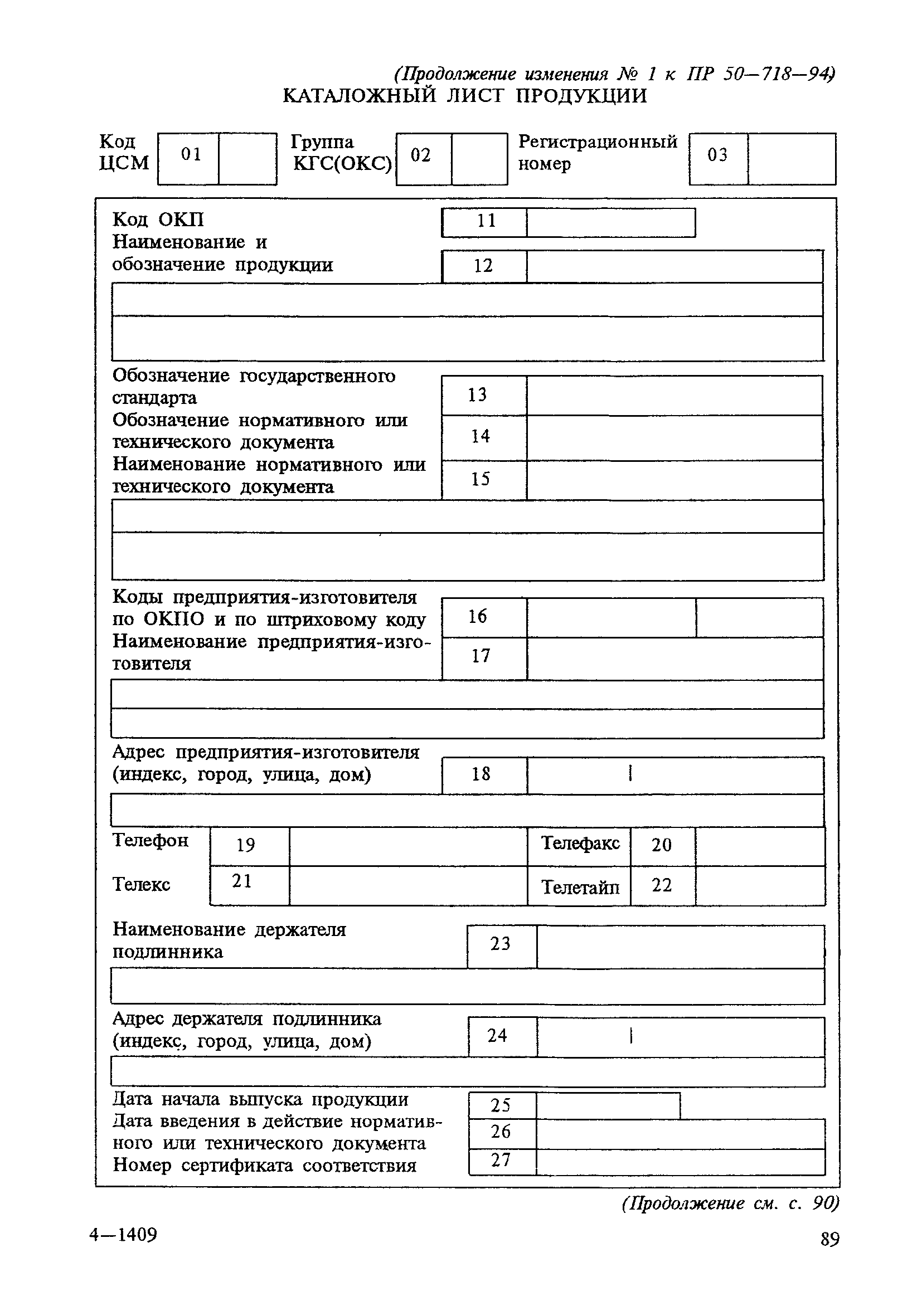 (Продолжение изменения № 1 к ПР 50—718—94)

КАТАЛОЖНЫЙ ЛИСТ ПРОДУКЦИИ

Код ЦСМ 01

Группа КГС(ОКС) 02

Регистрационный номер 03

Код ОКП 11

Наименование и обозначение продукции 12

Обозначение государственного стандарта 13

Обозначение нормативного или технического документа 14

Наименование нормативного или технического документа 15

Коды предприятия-изготовителя по ОКПО и по штриховому коду 16

Наименование предприятия-изготовителя 17

Адрес предприятия-изготовителя (индекс, город, улица, дом) 18

Телефон 19

Телефакс 20

Телекс 21

Телетайп 22

Наименование держателя подлинника 23

Адрес держателя подлинника (индекс, город, улица, дом) 24

Дата начала выпуска продукции 25

Дата введения в действие нормативного или технического документа 26

Номер сертификата соответствия 27

(Продолжение см. с. 90)

4—1409

89